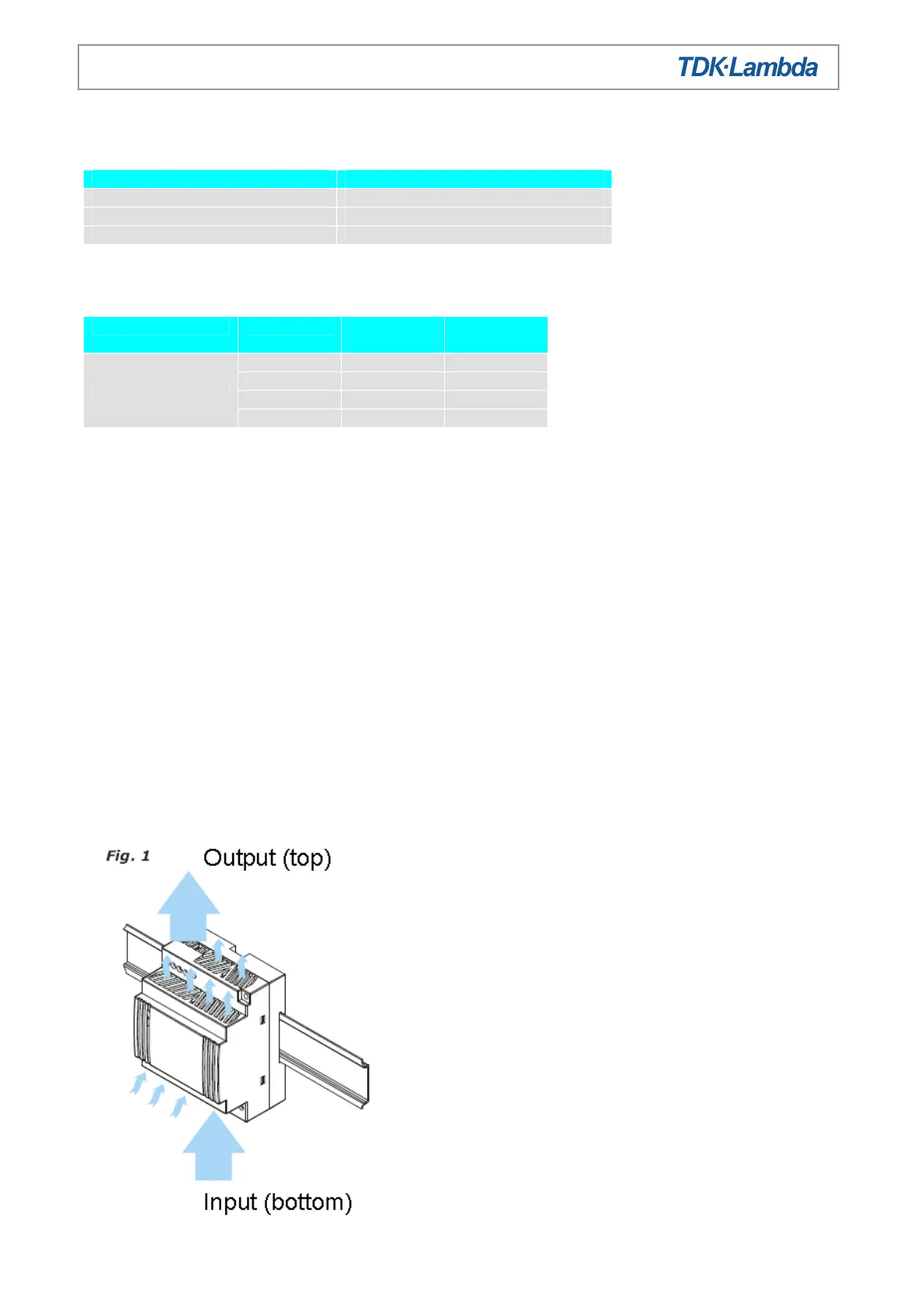 TDK·Lambda

Fig. 1

Output (top)

Input (bottom)